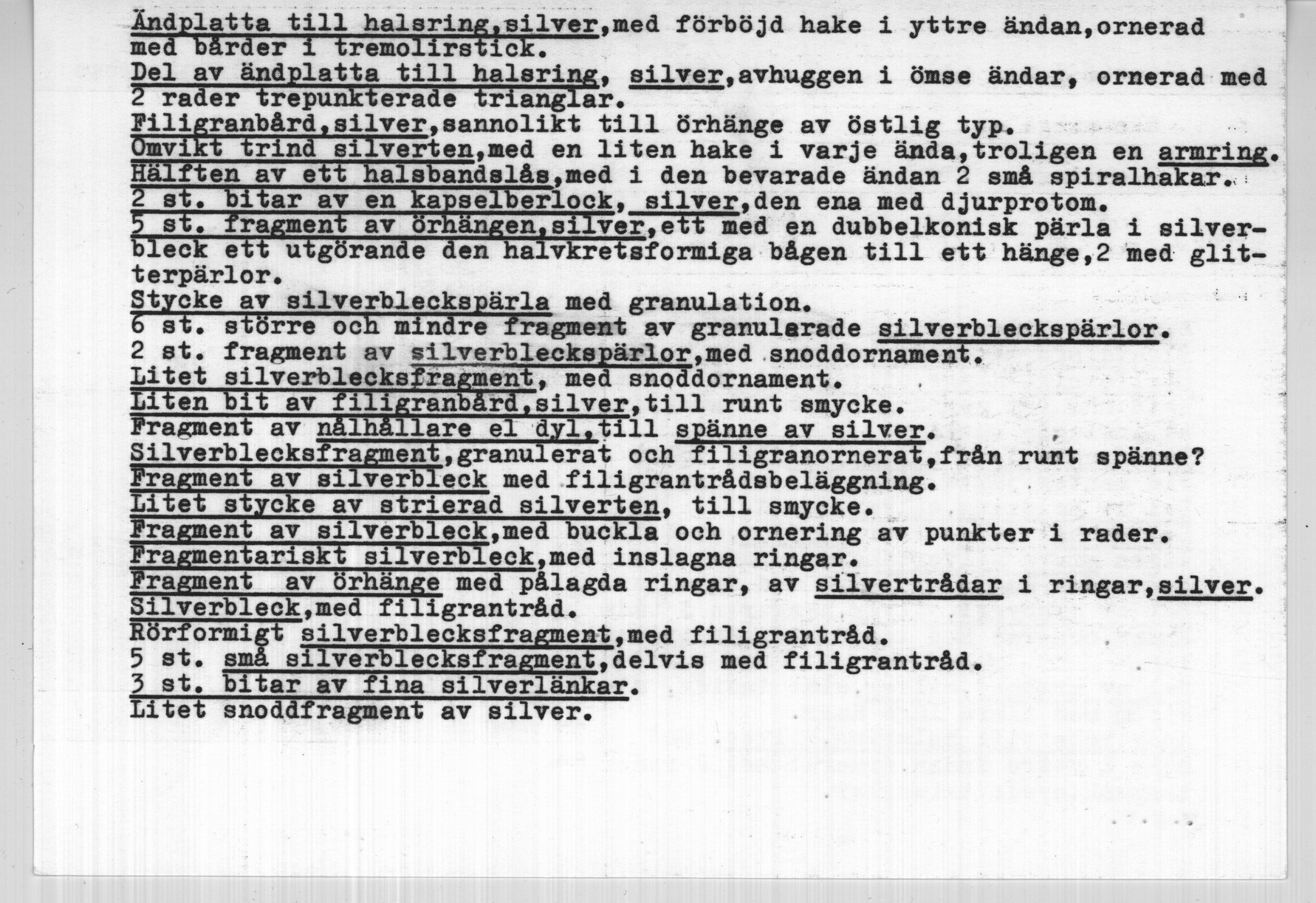 Ändplatta till halsring,silver,med förböjd hake i yttre ändan,ornerad med bårder i tremolirstick.
Del av ändplatta till halsring, silver,avhuggen i ömse ändar, ornerad med 2 rader trepunkterade trianglar.
Filigranbård,silver,sannolikt till örhänge av östlig typ.
Omvikt trind silverten,med en liten hake i varje ända,troligen en armring.
Hälften av ett halsbandslås,med i den bevarade ändan 2 små spiralhakar.
2 st. bitar av en kapselberlock, silver,den ena med djurprotom.
5 st. fragment av örhängen,silver,ett med en dubbelkonisk pärla i silverbleck ett utgörande den halvkretsformiga bågen till ett hänge,2 med glitterpärlor.
Stycke av silverbleckspärla med granulation.
6 st. större och mindre fragment av granulerade silverbleckspärlor.
2 st. fragment av silverbleckspärlor,med snoddornament.
Litet silverblecksfragment, med snoddornament.
Liten bit av filigranbård,silver,till runt smycke.
Fragment av nålhållare el dyl,till spänne av silver.
Silverblecksfragment,granulerat och filigranornerat,från runt spänne?
Fragment av silverbleck med filigrantrådsbeläggning.
Litet stycke av strierad silverten, till smycke.
Fragment av silverbleck,med buckla och ornering av punkter i rader.
Fragmentariskt silverbleck,med inslagna ringar.
Fragment av örhänge med pålagda ringar, av silvertrådar i ringar,silver.
Silverbleck,med filigrantråd.
Rörformigt silverblecksfragment,med filigrantråd.
5 st. små silverblecksfragment,delvis med filigrantråd.
3 st. bitar av fina silverlänkar.
Litet snoddfragment av silver.